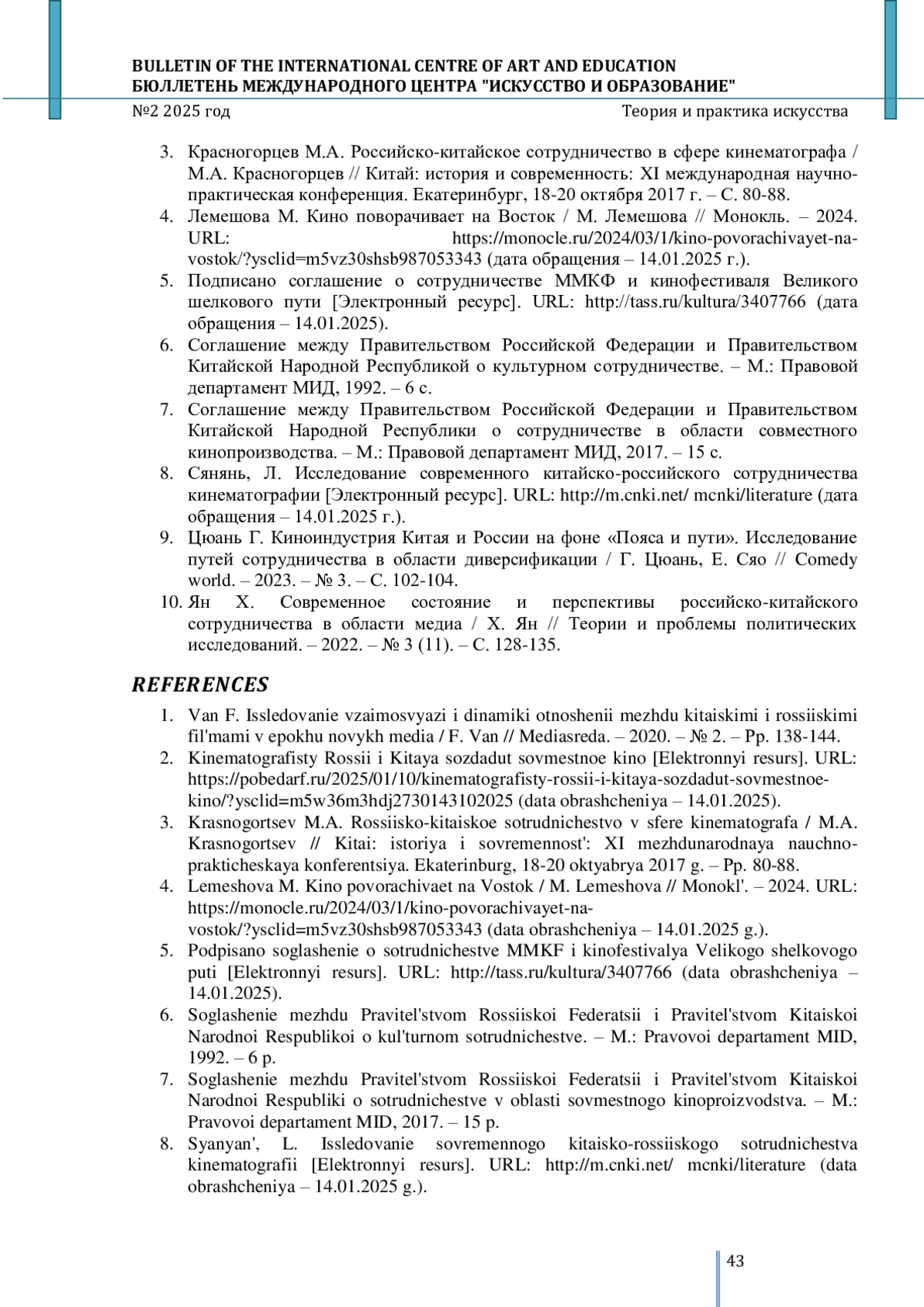 BULLETIN OF THE INTERNATIONAL CENTRE OF ART AND EDUCATION
БЮЛЛЕТЕНЬ МЕЖДУНАРОДНОГО ЦЕНТРА "ИСКУССТВО И ОБРАЗОВАНИЕ"

№2 2025 год

Теория и практика искусства

3. Красногорцев М.А. Российско-китайское сотрудничество в сфере кинематографа / М.А. Красногорцев // Китай: история и современность: XI международная научно-практическая конференция. Екатеринбург, 18-20 октября 2017 г. – С. 80-88.
4. Лемешова М. Кино поворачивает на Восток / М. Лемешова // Монокль. – 2024. URL: https://monocle.ru/2024/03/1/kino-povorachivayet-na-vostok/?ysclid=m5vz30shsb987053343 (дата обращения – 14.01.2025 г.).
5. Подписано соглашение о сотрудничестве ММКФ и кинофестиваля Великого шелкового пути [Электронный ресурс]. URL: http://tass.ru/kultura/3407766 (дата обращения – 14.01.2025).
6. Соглашение между Правительством Российской Федерации и Правительством Китайской Народной Республикой о культурном сотрудничестве. – М.: Правовой департамент МИД, 1992. – 6 с.
7. Соглашение между Правительством Российской Федерации и Правительством Китайской Народной Республики о сотрудничестве в области совместного кинопроизводства. – М.: Правовой департамент МИД, 2017. – 15 с.
8. Сянянь, Л. Исследование современного китайско-российского сотрудничества кинематографии [Электронный ресурс]. URL: http://m.cnki.net/ mcnki/literature (дата обращения – 14.01.2025 г.).
9. Цюань Г. Киноиндустрия Китая и России на фоне «Пояса и пути». Исследование путей сотрудничества в области диверсификации / Г. Цюань, Е. Сяо // Comedy world. – 2023. – № 3. – С. 102-104.
10. Ян Х. Современное состояние и перспективы российско-китайского сотрудничества в области медиа / Х. Ян // Теории и проблемы политических исследований. – 2022. – № 3 (11). – С. 128-135.

REFERENCES

1. Van F. Issledovanie vzaimosvyazi i dinamiki otnoshenii mezhdu kitaiskimi i rossiiskimi fil'mami v epokhu novykh media / F. Van // Mediasreda. – 2020. – № 2. – Pp. 138-144.
2. Kinematografisty Rossii i Kitaya sozdadut sovmestnoe kino [Elektronnyi resurs]. URL: https://pobedarf.ru/2025/01/10/kinematografisty-rossii-i-kitaya-sozdadut-sovmestnoe-kino/?ysclid=m5w36m3hdj2730143102025 (data obrashcheniya – 14.01.2025).
3. Krasnogortsev M.A. Rossiisko-kitaiskoe sotrudnichestvo v sfere kinematografa / M.A. Krasnogortsev // Kitai: istoriya i sovremennost': XI mezhdunarodnaya nauchno-prakticheskaya konferentsiya. Ekaterinburg, 18-20 oktyabrya 2017 g. – Pp. 80-88.
4. Lemeshova M. Kino povorachivaet na Vostok / M. Lemeshova // Monokl'. – 2024. URL: https://monocle.ru/2024/03/1/kino-povorachivayet-na-vostok/?ysclid=m5vz30shsb987053343 (data obrashcheniya – 14.01.2025 g.).
5. Podpisano soglashenie o sotrudnichestve MMKF i kinofestivalya Velikogo shelkovogo puti [Elektronnyi resurs]. URL: http://tass.ru/kultura/3407766 (data obrashcheniya – 14.01.2025).
6. Soglashenie mezhdu Pravitel'stvom Rossiiskoi Federatsii i Pravitel'stvom Kitaiskoi Narodnoi Respublikoi o kul'turnom sotrudnichestve. – M.: Pravovoi departament MID, 1992. – 6 p.
7. Soglashenie mezhdu Pravitel'stvom Rossiiskoi Federatsii i Pravitel'stvom Kitaiskoi Narodnoi Respubliki o sotrudnichestve v oblasti sovmestnogo kinoproizvodstva. – M.: Pravovoi departament MID, 2017. – 15 p.
8. Syanyan', L. Issledovanie sovremennogo kitaisko-rossiiskogo sotrudnichestva kinematografii [Elektronnyi resurs]. URL: http://m.cnki.net/ mcnki/literature (data obrashcheniya – 14.01.2025 g.).

43